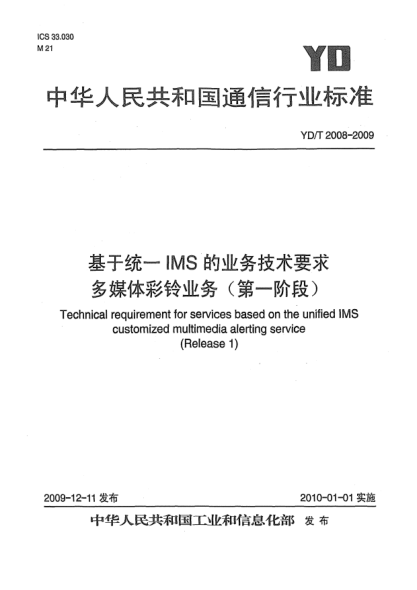 ICS 33.030
M 21

YD

中华人民共和国通信行业标准

YD/T 2008-2009

基于统一 IMS 的业务技术要求
多媒体彩铃业务（第一阶段）

Technical requirement for services based on the unified IMS customized multimedia alerting service
(Release 1)

2009-12-11 发布

2010-01-01 实施

中华人民共和国工业和信息化部 发布